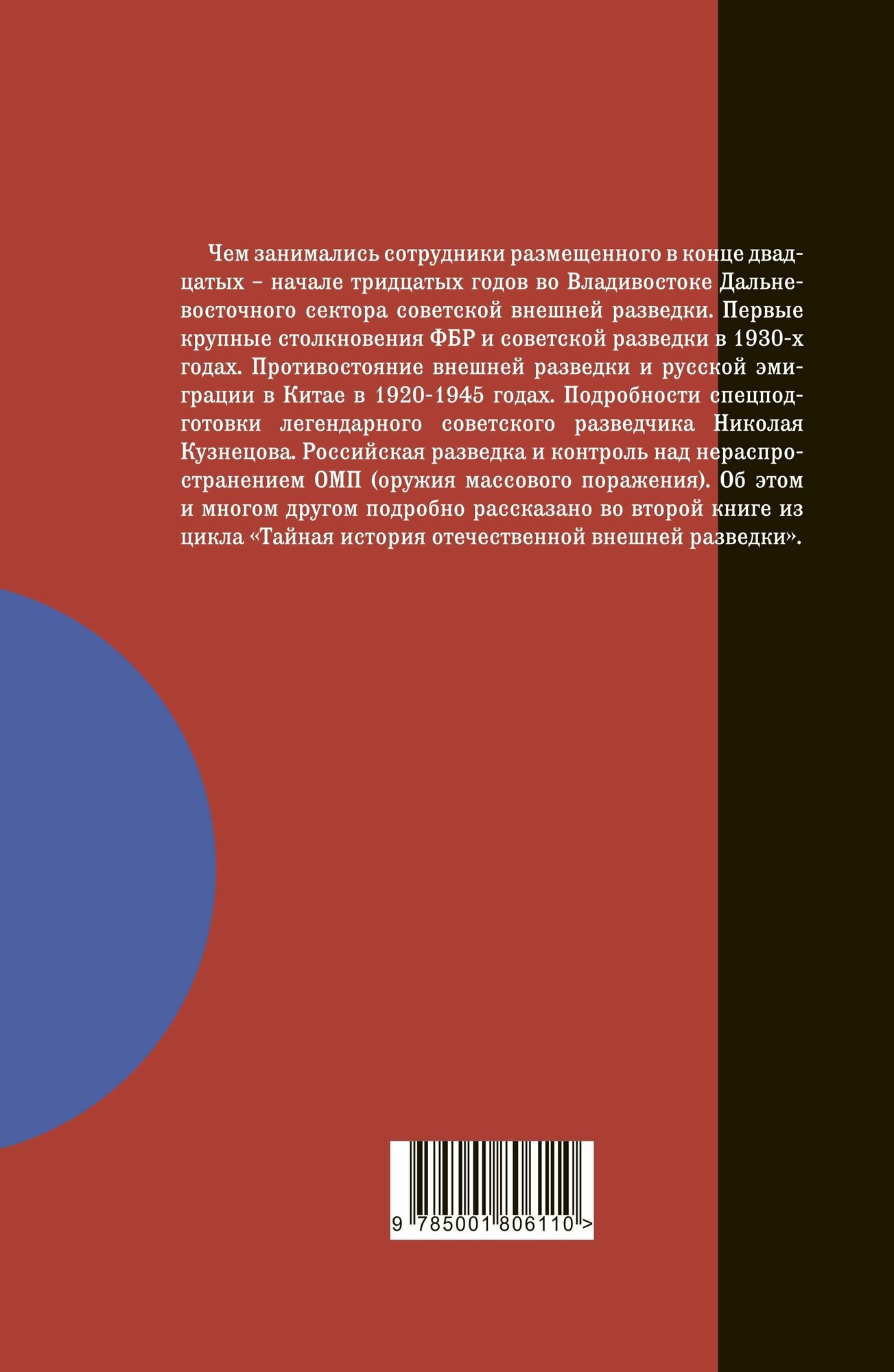 Чем занимались сотрудники размещенного в конце двадцатых – начале тридцатых годов во Владивостоке Дальневосточного сектора советской внешней разведки. Первые крупные столкновения ФБР и советской разведки в 1930-х годах. Противостояние внешней разведки и русской эмиграции в Китае в 1920-1945 годах. Подробности спецподготовки легендарного советского разведчика Николая Кузнецова. Российская разведка и контроль над нераспространением ОМП (оружия массового поражения). Об этом и многом другом подробно рассказано во второй книге из цикла «Тайная история отечественной внешней разведки».

9 785001 806110 >